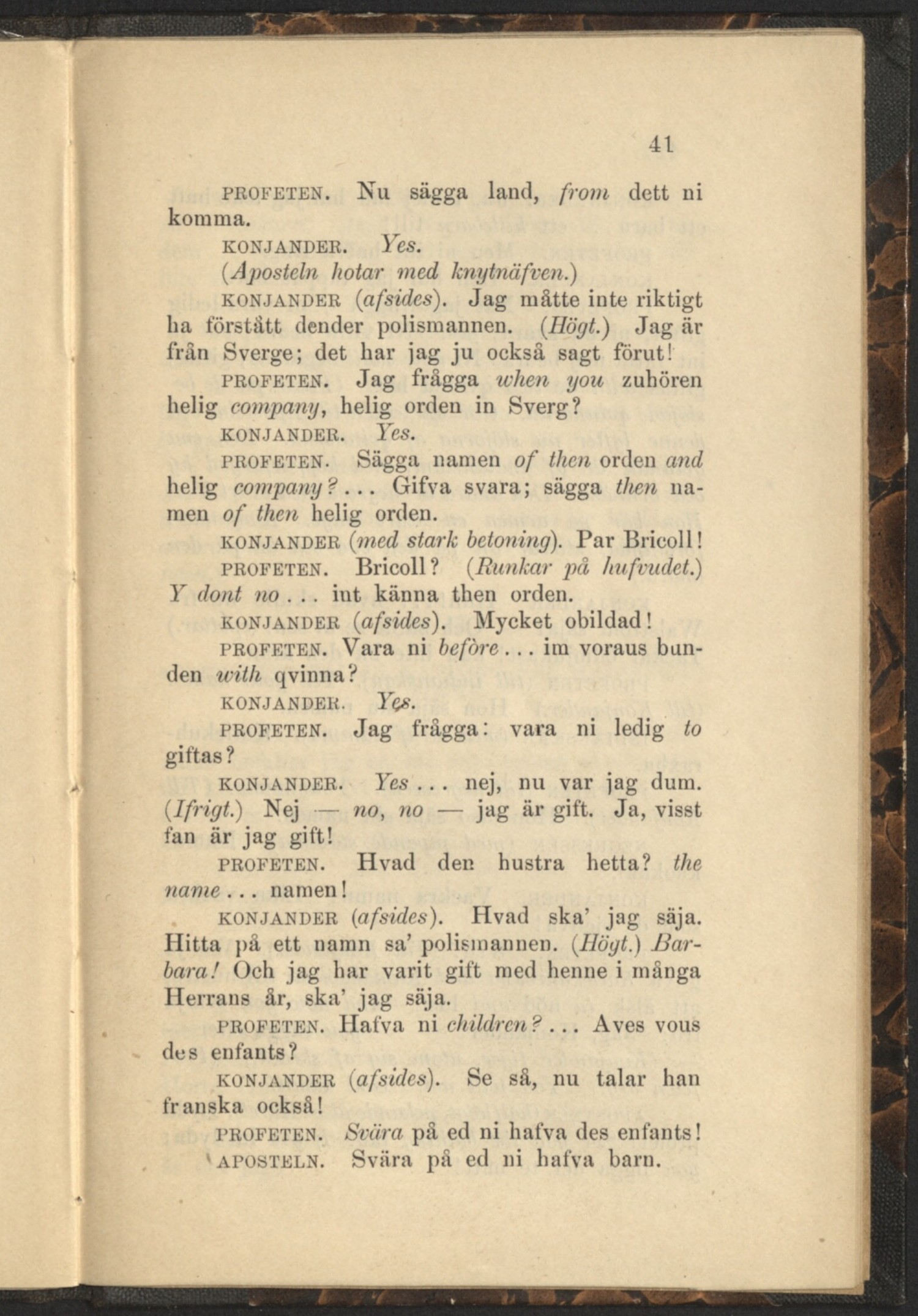 41

PROFETEN. Nu sägga land, from dett ni komma.

KONJANDER. Yes.

(Aposteln hotar med knytnäfven.)

KONJANDER (afsides). Jag måtte inte riktigt ha förstått dender polismannen. (Högt.) Jag är från Sverge; det har jag ju också sagt förut!

PROFETEN. Jag frågga when you zuhören helig company, helig orden in Sverg?

KONJANDER. Yes.

PROFETEN. Sägga namen of then orden and helig company?... Gifva svara; sägga then namen of then helig orden.

KONJANDER (med stark betoning). Par Bricoll!

PROFETEN. Bricoll? (Runkar på hufvudet.) Y dont no... int känna then orden.

KONJANDER (afsides). Mycket obildad!

PROFETEN. Vara ni before... im voraus bunden with qvinna?

KONJANDER. Yes.

PROFETEN. Jag frågga: vara ni ledig to giftas?

KONJANDER. Yes... nej, nu var jag dum. (Ifrigt.) Nej — no, no — jag är gift. Ja, visst fan är jag gift!

PROFETEN. Hvad den hustra hetta? the name... namen!

KONJANDER (afsides). Hvad ska' jag säja. Hitta på ett namn sa' polismannen. (Högt.) Barbara! Och jag har varit gift med henne i många Herrans år, ska' jag säja.

PROFETEN. Hafva ni children?... Aves vous des enfants?

KONJANDER (afsides). Se så, nu talar han franska också!

PROFETEN. Svära på ed ni hafva des enfants!

APOSTELN. Svära på ed ni hafva barn.